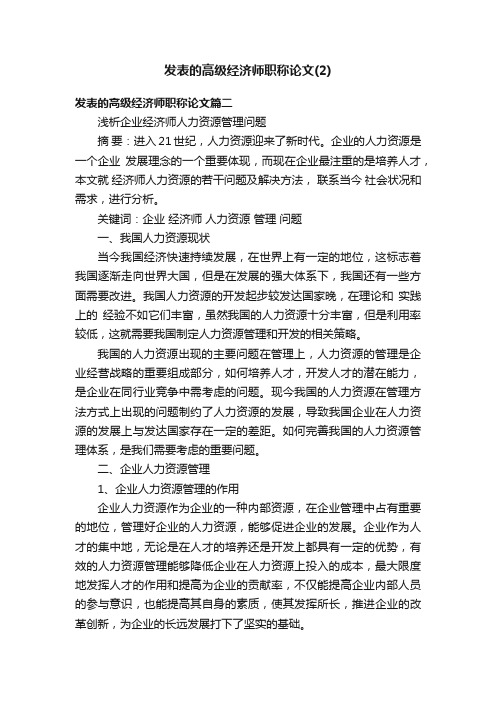 发表的高级经济师职称论文(2)

发表的高级经济师职称论文篇二

浅析企业经济师人力资源管理问题

摘 要：进入 21 世纪，人力资源迎来了新时代。企业的人力资源是一个企业 发展理念的一个重要体现，而现在企业最注重的是培养人才，本文就 经济师人力资源的若干问题及解决方法， 联系当今 社会状况和需求，进行分析。

关键词：企业 经济师 人力资源 管理 问题

一、我国人力资源现状

当今我国经济快速持续发展，在世界上有一定的地位，这标志着我国逐渐走向世界大国，但是在发展的强大体系下，我国还有一些方面需要改进。我国人力资源的开发起步较发达国家晚，在理论和 实践上的 经验不如它们丰富，虽然我国的人力资源十分丰富，但是利用率较低，这就需要我国制定人力资源管理和开发的相关策略。

我国的人力资源出现的主要问题在管理上，人力资源的管理是企业经营战略的重要组成部分，如何培养人才，开发人才的潜在能力，是企业在同行业竞争中需考虑的问题。现今我国的人力资源在管理方法方式上出现的问题制约了人力资源的发展，导致我国企业在人力资源的发展上与发达国家存在一定的差距。如何完善我国的人力资源管理体系，是我们需要考虑的重要问题。

二、企业人力资源管理

1、企业人力资源管理的作用

企业人力资源作为企业的一种内部资源，在企业管理中占有重要的地位，管理好企业的人力资源，能够促进企业的发展。企业作为人才的集中地，无论是在人才的培养还是开发上都具有一定的优势，有效的人力资源管理能够降低企业在人力资源上投入的成本，最大限度地发挥人才的作用和提高为企业的贡献率，不仅能提高企业内部人员的参与意识，也能提高其自身的素质，使其发挥所长，推进企业的改革创新，为企业的长远发展打下了坚实的基础。